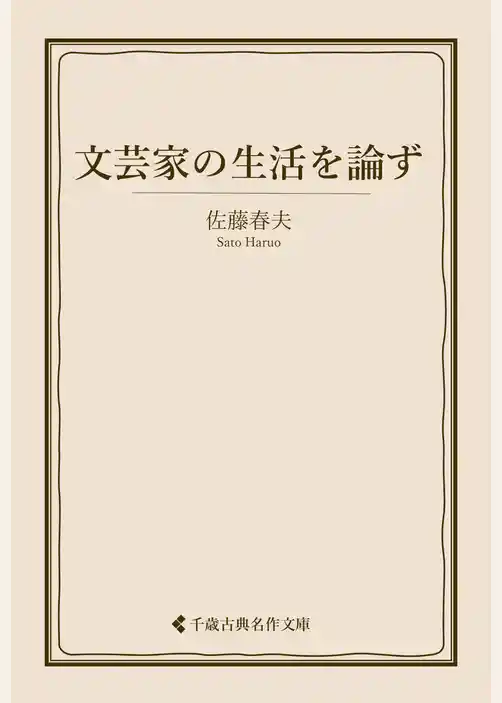 文芸家の生活を論ず

佐藤春夫
Sato Haruo

千歳古典名作文庫